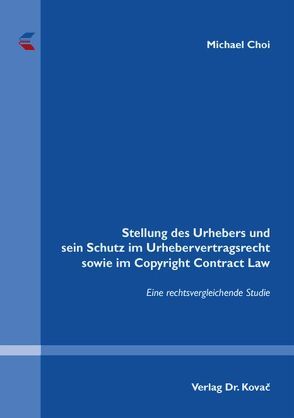 Michael Choi

Stellung des Urhebers und sein Schutz im Urhebervertragsrecht sowie im Copyright Contract Law

Eine rechtsvergleichende Studie

Verlag Dr. Kovač